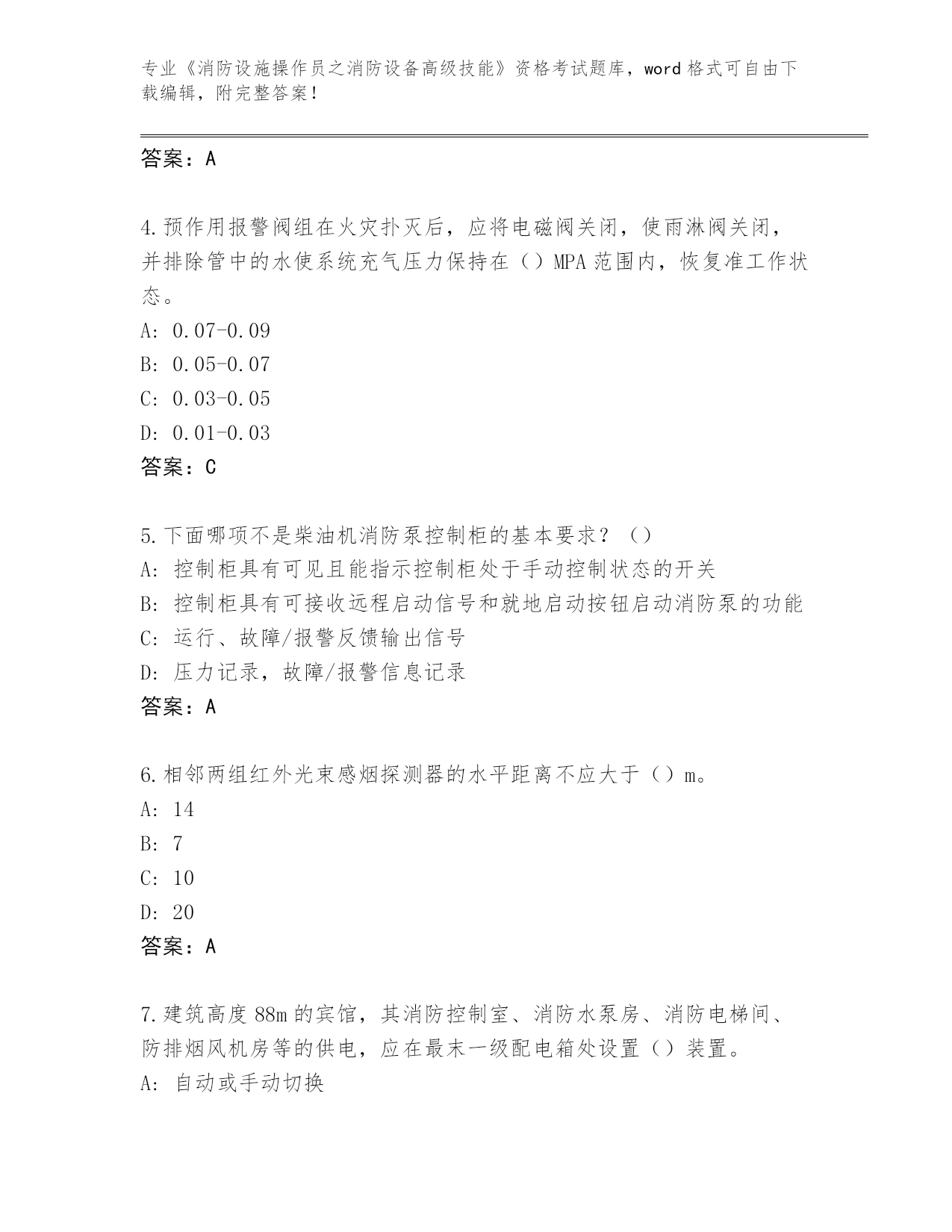 专业《消防设施操作员之消防设备高级技能》资格考试题库，word 格式可自由下载编辑，附完整答案！

答案：A

4.预作用报警阀组在火灾扑灭后，应将电磁阀关闭，使雨淋阀关闭，并排除管中的水使系统充气压力保持在（）MPA 范围内，恢复准工作状态。
A: 0.07-0.09
B: 0.05-0.07
C: 0.03-0.05
D: 0.01-0.03
答案：C

5.下面哪项不是柴油机消防泵控制柜的基本要求？（）
A: 控制柜具有可见且能指示控制柜处于手动控制状态的开关
B: 控制柜具有可接收远程启动信号和就地启动按钮启动消防泵的功能
C: 运行、故障/报警反馈输出信号
D: 压力记录，故障/报警信息记录
答案：A

6.相邻两组红外光束感烟探测器的水平距离不应大于（）m。
A: 14
B: 7
C: 10
D: 20
答案：A

7.建筑高度 88m 的宾馆，其消防控制室、消防水泵房、消防电梯间、防排烟风机房等的供电，应在最末一级配电箱处设置（）装置。
A: 自动或手动切换